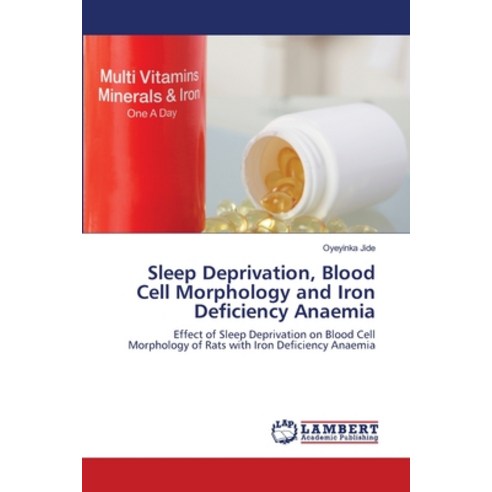 Multi Vitamins
Minerals & Iron
One A Day

Oyeyinka Jide

Sleep Deprivation, Blood Cell Morphology and Iron Deficiency Anaemia

Effect of Sleep Deprivation on Blood Cell Morphology of Rats with Iron Deficiency Anaemia

LAP
LAMBERT
Academic Publishing